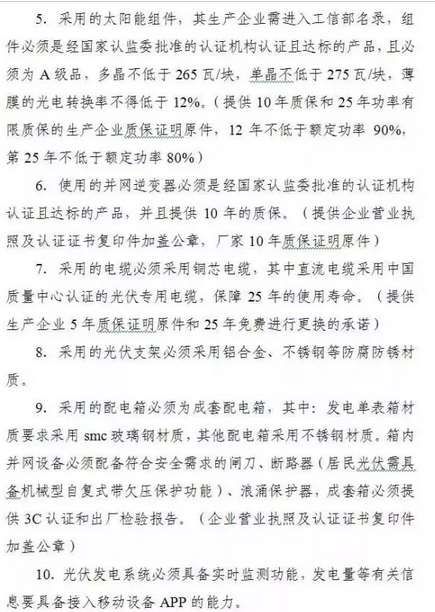 5. 采用的太阳能组件，其生产企业需进入工信部名录，组件必须是经国家认监委批准的认证机构认证且达标的产品，且必须为 A 级品，多晶不低于 265 瓦/块，单晶不低于 275 瓦/块，薄膜的光电转换率不得低于 12%。（提供 10 年质保和 25 年功率有限质保的生产企业质保证明原件，12 年不低于额定功率 90%，第 25 年不低于额定功率 80%）

6. 使用的并网逆变器必须是经国家认监委批准的认证机构认证且达标的产品，并且提供 10 年的质保。（提供企业营业执照及认证证书复印件加盖公章，厂家 10 年质保证明原件）

7. 采用的电缆必须采用铜芯电缆，其中直流电缆采用中国质量中心认证的光伏专用电缆，保障 25 年的使用寿命。（提供生产企业 5 年质保证明原件和 25 年免费进行更换的承诺）

8. 采用的光伏支架必须采用铝合金、不锈钢等防腐防锈材质。

9. 采用的配电箱必须为成套配电箱，其中：发电单表箱材质要求采用 smc 玻璃钢材质，其他配电箱采用不锈钢材质。箱内并网设备必须配备符合安全需求的闸刀、断路器（居民光伏需具备机械型自复式带欠压保护功能）、浪涌保护器，成套箱必须提供 3C 认证和出厂检验报告。（企业营业执照及认证证书复印件加盖公章）

10. 光伏发电系统必须具备实时监测功能，发电量等有关信息要具备接入移动设备 APP 的能力。